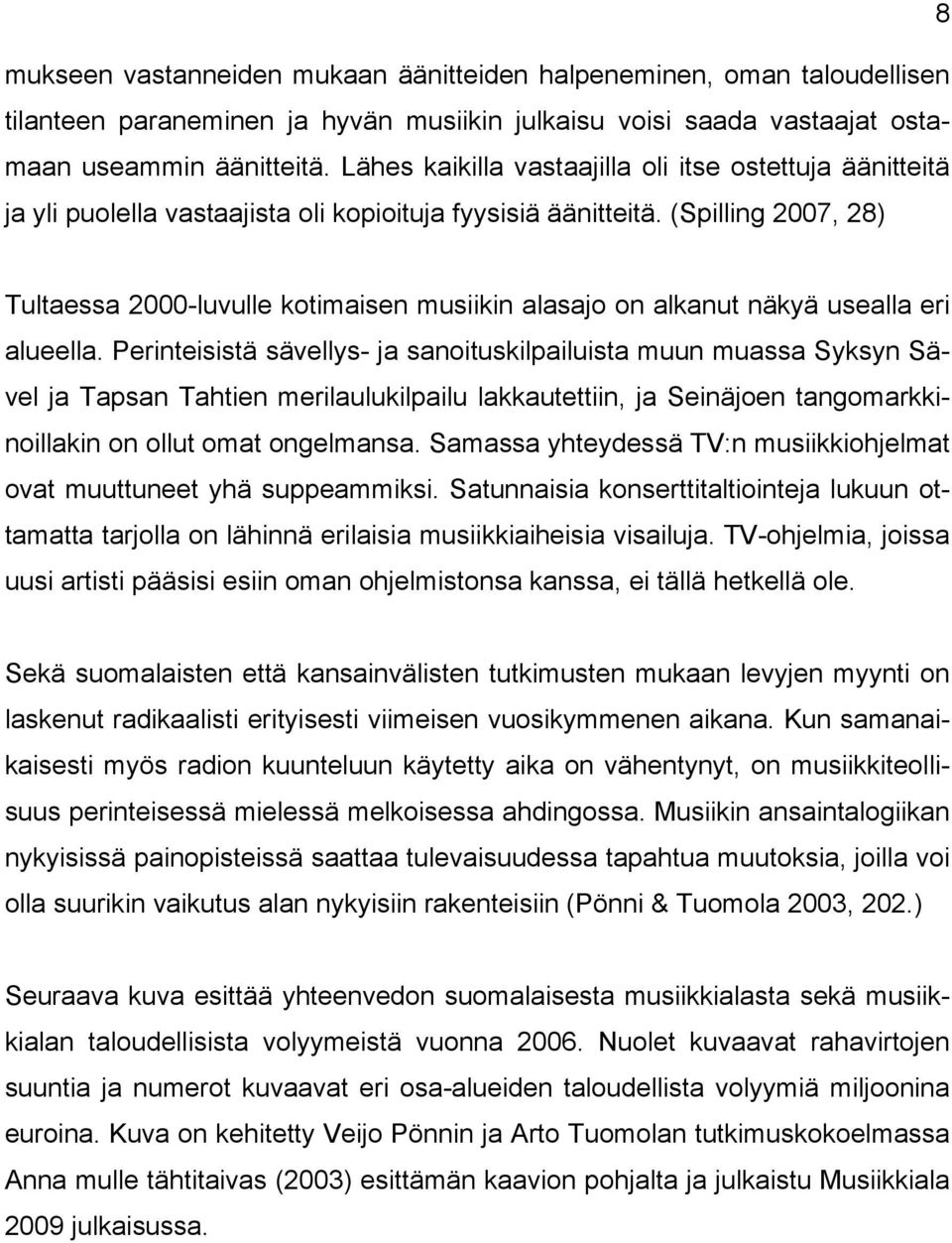 8

mukseen vastanneiden mukaan äänitteiden halpeneminen, oman taloudellisen tilanteen paraneminen ja hyvän musiikin julkaisu voisi saada vastaajat ostamaan useammin äänitteitä. Lähes kaikilla vastaajilla oli itse ostettuja äänitteitä ja yli puolella vastaajista oli kopioituja fyysisiä äänitteitä. (Spilling 2007, 28)

Tultaessa 2000-luvulle kotimaisen musiikin alasajo on alkanut näkyä usealla eri alueella. Perinteisistä sävellys- ja sanoituskilpailuista muun muassa Syksyn Sävel ja Tapsan Tahtien merilaulukilpailu lakkautettiin, ja Seinäjoen tangomarkkinoillakin on ollut omat ongelmansa. Samassa yhteydessä TV:n musiikkiohjelmat ovat muuttuneet yhä suppeammiksi. Satunnaisia konserttitaltiointeja lukuun ottamatta tarjolla on lähinnä erilaisia musiikkiaiheisia visailuja. TV-ohjelmia, joissa uusi artisti pääsisi esiin oman ohjelmistonsa kanssa, ei tällä hetkellä ole.

Sekä suomalaisten että kansainvälisten tutkimusten mukaan levyjen myynti on laskenut radikaalisti erityisesti viimeisen vuosikymmenen aikana. Kun samanaikaisesti myös radion kuunteluun käytetty aika on vähentynyt, on musiikkiteollisuus perinteisessä mielessä melkoisessa ahdingossa. Musiikin ansaintalogiikan nykyisissä painopisteissä saattaa tulevaisuudessa tapahtua muutoksia, joilla voi olla suurikin vaikutus alan nykyisiin rakenteisiin (Pönni & Tuomola 2003, 202.)

Seuraava kuva esittää yhteenvedon suomalaisesta musiikkialasta sekä musiikkialan taloudellisista volyymeistä vuonna 2006. Nuolet kuvaavat rahavirtojen suuntia ja numerot kuvaavat eri osa-alueiden taloudellista volyymiä miljoonina euroina. Kuva on kehitetty Veijo Pönnin ja Arto Tuomolan tutkimuskokoelmassa Anna mulle tähtitaivas (2003) esittämän kaavion pohjalta ja julkaistu Musiikkiala 2009 julkaisussa.